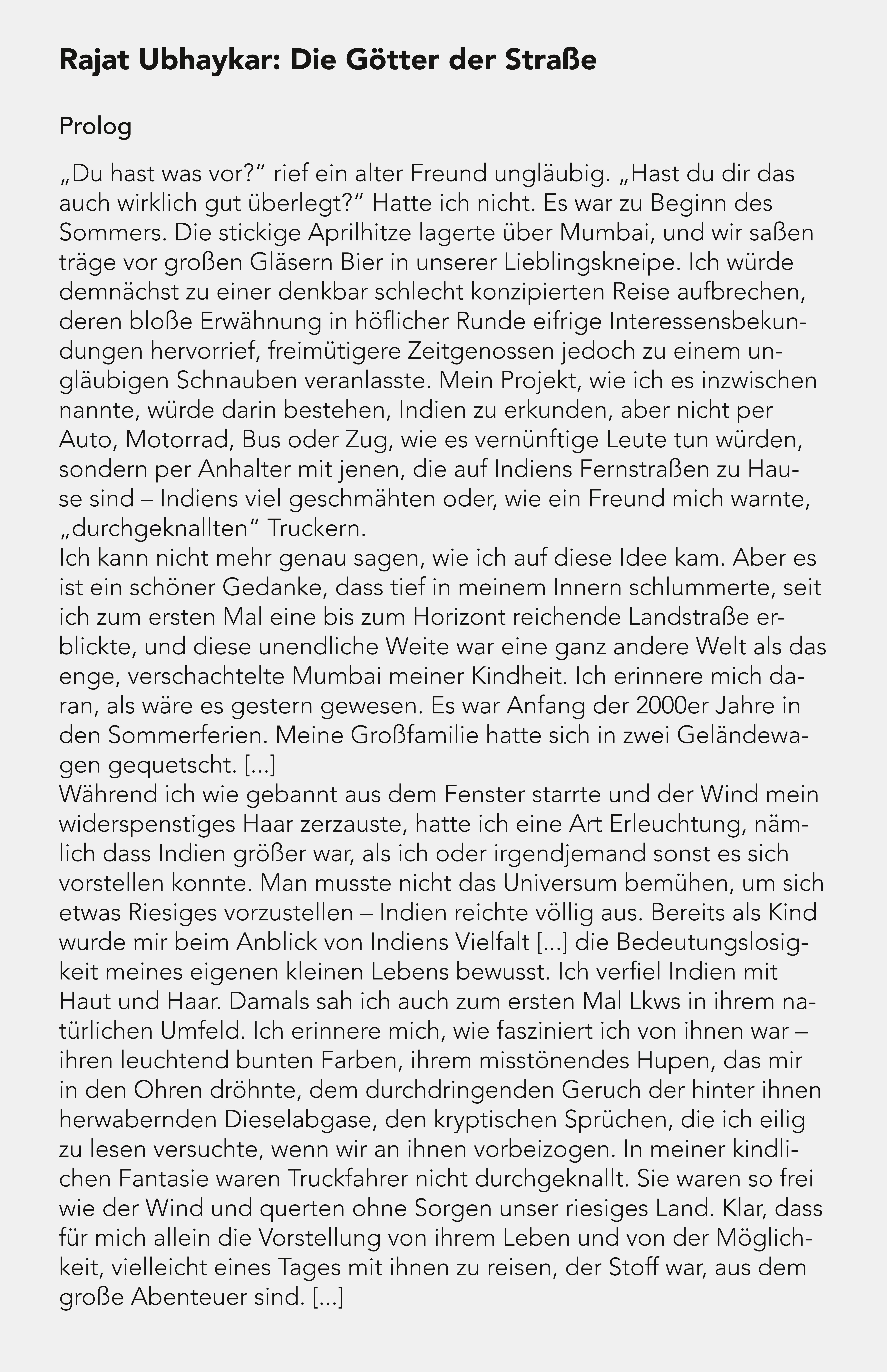 Rajat Ubhaykar: Die Götter der Straße

Prolog

„Du hast was vor?“ rief ein alter Freund ungläubig. „Hast du dir das auch wirklich gut überlegt?“ Hatte ich nicht. Es war zu Beginn des Sommers. Die stickige Aprilhitze lagerte über Mumbai, und wir saßen träge vor großen Gläsern Bier in unserer Lieblingskneipe. Ich würde demnächst zu einer denkbar schlecht konzipierten Reise aufbrechen, deren bloße Erwähnung in höflicher Runde eifrige Interessensbekundungen hervorrief, freimütigere Zeitgenossen jedoch zu einem ungläubigen Schnauben veranlasste. Mein Projekt, wie ich es inzwischen nannte, würde darin bestehen, Indien zu erkunden, aber nicht per Auto, Motorrad, Bus oder Zug, wie es vernünftige Leute tun würden, sondern per Anhalter mit jenen, die auf Indiens Fernstraßen zu Hause sind – Indiens viel geschmähten oder, wie ein Freund mich warnte, „durchgeknallten“ Truckern.
Ich kann nicht mehr genau sagen, wie ich auf diese Idee kam. Aber es ist ein schöner Gedanke, dass tief in meinem Innern schlummerte, seit ich zum ersten Mal eine bis zum Horizont reichende Landstraße erblickte, und diese unendliche Weite war eine ganz andere Welt als das enge, verschachtelte Mumbai meiner Kindheit. Ich erinnere mich daran, als wäre es gestern gewesen. Es war Anfang der 2000er Jahre in den Sommerferien. Meine Großfamilie hatte sich in zwei Geländewagen gequetscht. […]
Während ich wie gebannt aus dem Fenster starrte und der Wind mein widerspenstiges Haar zerzauste, hatte ich eine Art Erleuchtung, nämlich dass Indien größer war, als ich oder irgendjemand sonst es sich vorstellen konnte. Man musste nicht das Universum bemühen, um sich etwas Riesiges vorzustellen – Indien reichte völlig aus. Bereits als Kind wurde mir beim Anblick von Indiens Vielfalt […] die Bedeutungslosigkeit meines eigenen kleinen Lebens bewusst. Ich verfiel Indien mit Haut und Haar. Damals sah ich auch zum ersten Mal Lkws in ihrem natürlichen Umfeld. Ich erinnere mich, wie fasziniert ich von ihnen war – ihren leuchtend bunten Farben, ihrem misstönendes Hupen, das mir in den Ohren dröhnte, dem durchdringenden Geruch der hinter ihnen herwabernden Dieselabgase, den kryptischen Sprüchen, die ich eilig zu lesen versuchte, wenn wir an ihnen vorbeizogen. In meiner kindlichen Fantasie waren Truckfahrer nicht durchgeknallt. Sie waren so frei wie der Wind und querten ohne Sorgen unser riesiges Land. Klar, dass für mich allein die Vorstellung von ihrem Leben und von der Möglichkeit, vielleicht eines Tages mit ihnen zu reisen, der Stoff war, aus dem große Abenteuer sind. […]